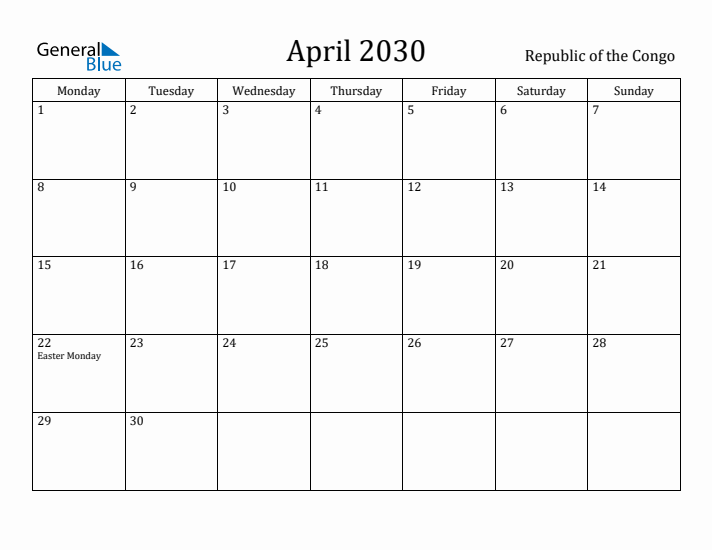 General Blue

April 2030

Republic of the Congo

| Monday | Tuesday | Wednesday | Thursday | Friday | Saturday | Sunday |
|---|---|---|---|---|---|---|
| 1 | 2 | 3 | 4 | 5 | 6 | 7 |
| 8 | 9 | 10 | 11 | 12 | 13 | 14 |
| 15 | 16 | 17 | 18 | 19 | 20 | 21 |
| 22 Easter Monday | 23 | 24 | 25 | 26 | 27 | 28 |
| 29 | 30 | | | | | |